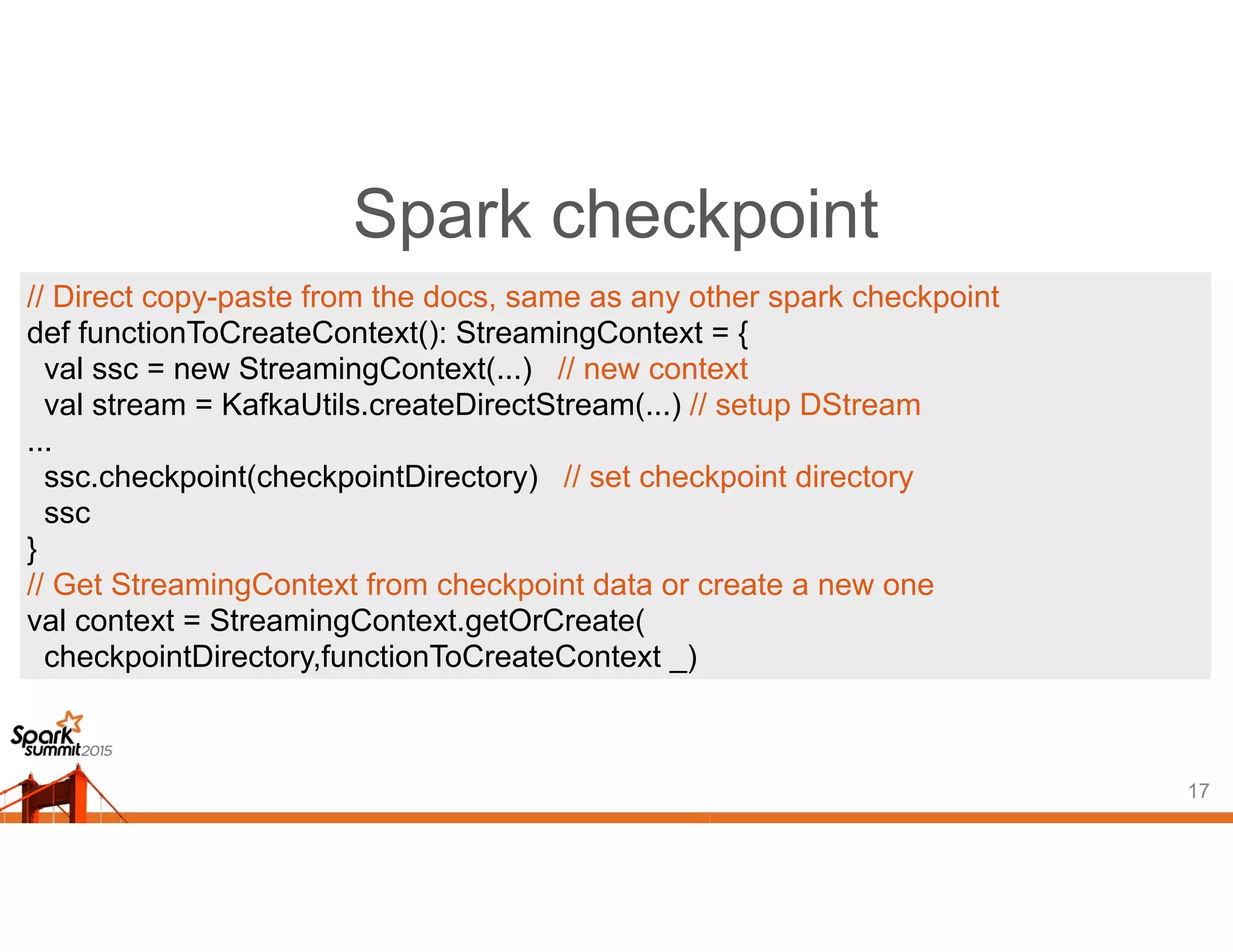 Spark checkpoint

// Direct copy-paste from the docs, same as any other spark checkpoint
def functionToCreateContext(): StreamingContext = {
  val ssc = new StreamingContext(...)   // new context
  val stream = KafkaUtils.createDirectStream(...) // setup DStream
...
  ssc.checkpoint(checkpointDirectory)   // set checkpoint directory
  ssc
}
// Get StreamingContext from checkpoint data or create a new one
val context = StreamingContext.getOrCreate(
  checkpointDirectory,functionToCreateContext _)

Spark summit 2015

17